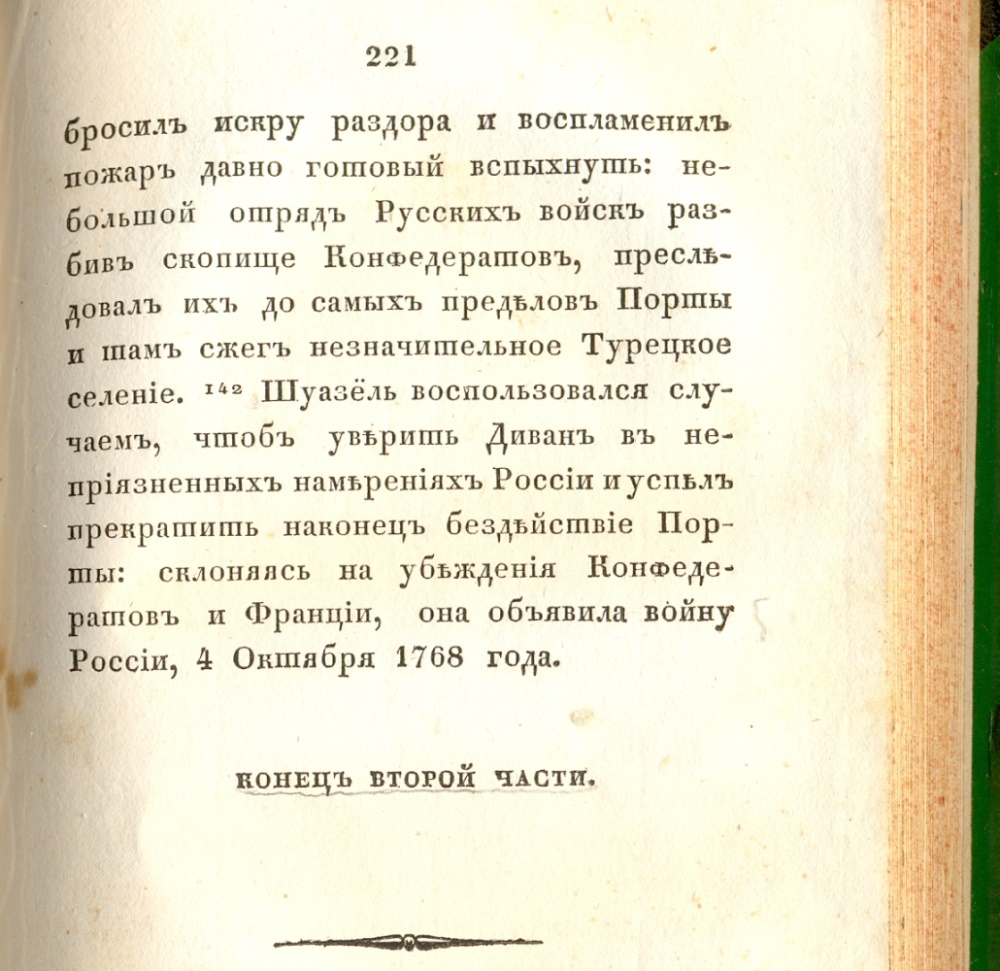 221

бросилъ искру раздора и воспламенилъ пожаръ давно готовый вспыхнуть: небольшой отрядъ Русскихъ войскъ разбивъ скопище Конфедератовъ, преслѣдовалъ ихъ до самыхъ предѣловъ Порты и тамъ сжегъ незначительное Турецкое селеніе. $^{142}$ Шуазёль воспользовался случаемъ, чтобъ увѣрить Диванъ въ непріязненныхъ намѣреніяхъ Россіи и успѣлъ прекратить наконецъ бездѣйствіе Порты: склоняясь на убѣжденія Конфедератовъ и Франціи, она объявила войну Россіи, 4 Октября 1768 года.

КОНЕЦЪ ВТОРОЙ ЧАСТИ.